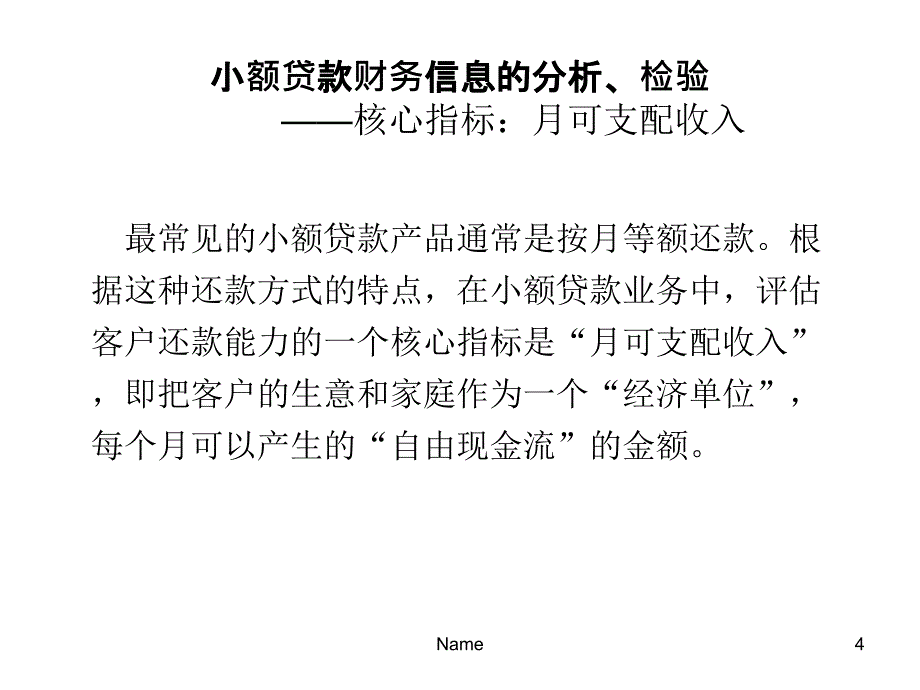 小额贷款财务信息的分析、检验
——核心指标：月可支配收入

最常见的小额贷款产品通常是按月等额还款。根据这种还款方式的特点，在小额贷款业务中，评估客户还款能力的一个核心指标是“月可支配收入”，即把客户的生意和家庭作为一个“经济单位”，每个月可以产生的“自由现金流”的金额。

Name

4